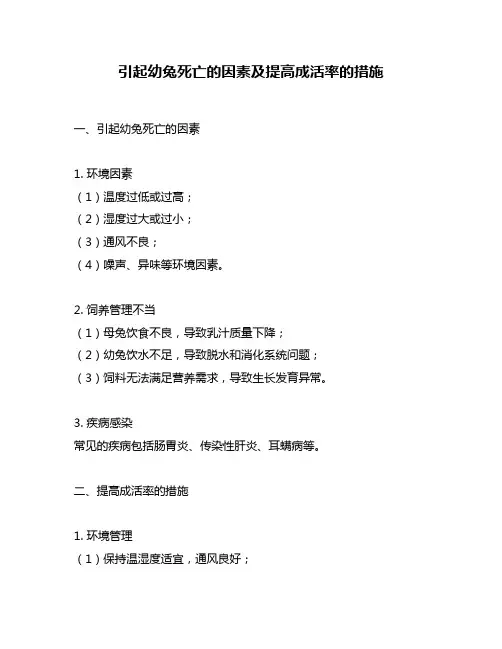 引起幼兔死亡的因素及提高成活率的措施

一、引起幼兔死亡的因素

1. 环境因素
（1）温度过低或过高；
（2）湿度过大或过小；
（3）通风不良；
（4）噪声、异味等环境因素。

2. 饲养管理不当
（1）母兔饮食不良，导致乳汁质量下降；
（2）幼兔饮水不足，导致脱水和消化系统问题；
（3）饲料无法满足营养需求，导致生长发育异常。

3. 疾病感染
常见的疾病包括肠胃炎、传染性肝炎、耳螨病等。

二、提高成活率的措施

1. 环境管理
（1）保持温湿度适宜，通风良好；